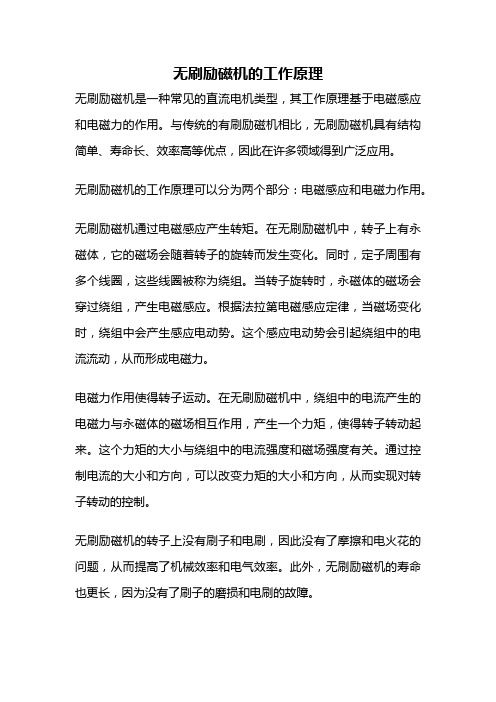 无刷励磁机的工作原理

无刷励磁机是一种常见的直流电机类型，其工作原理基于电磁感应和电磁力的作用。与传统的有刷励磁机相比，无刷励磁机具有结构简单、寿命长、效率高等优点，因此在许多领域得到广泛应用。

无刷励磁机的工作原理可以分为两个部分：电磁感应和电磁力作用。

无刷励磁机通过电磁感应产生转矩。在无刷励磁机中，转子上有永磁体，它的磁场会随着转子的旋转而发生变化。同时，定子周围有多个线圈，这些线圈被称为绕组。当转子旋转时，永磁体的磁场会穿过绕组，产生电磁感应。根据法拉第电磁感应定律，当磁场变化时，绕组中会产生感应电动势。这个感应电动势会引起绕组中的电流流动，从而形成电磁力。

电磁力作用使得转子运动。在无刷励磁机中，绕组中的电流产生的电磁力与永磁体的磁场相互作用，产生一个力矩，使得转子转动起来。这个力矩的大小与绕组中的电流强度和磁场强度有关。通过控制电流的大小和方向，可以改变力矩的大小和方向，从而实现对转子转动的控制。

无刷励磁机的转子上没有刷子和电刷，因此没有了摩擦和电火花的问题，从而提高了机械效率和电气效率。此外，无刷励磁机的寿命也更长，因为没有了刷子的磨损和电刷的故障。